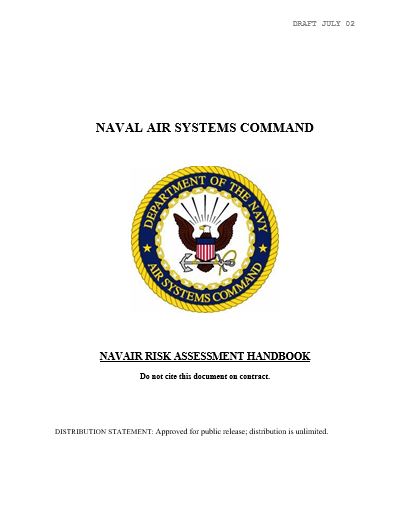 DRAFT JULY 02

NAVAL AIR SYSTEMS COMMAND

DEPARTMENT OF THE NAVY
AIR SYSTEMS COMMAND

NAVAIR RISK ASSESSMENT HANDBOOK

Do not cite this document on contract.

DISTRIBUTION STATEMENT: Approved for public release; distribution is unlimited.